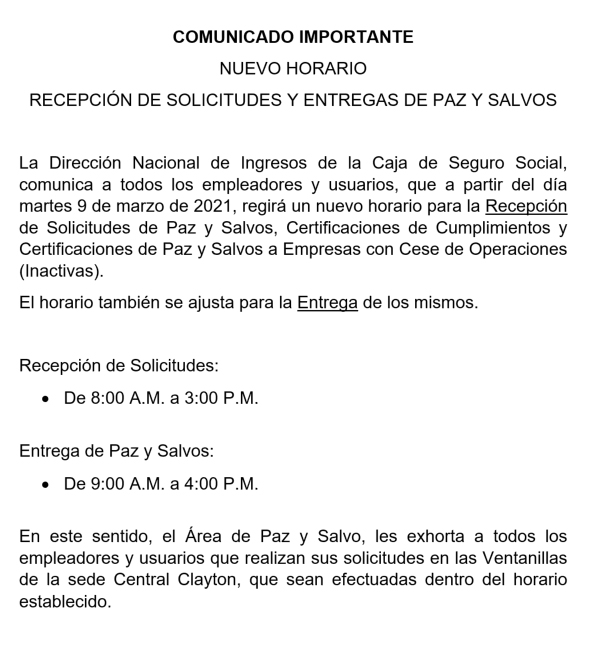 COMUNICADO IMPORTANTE

NUEVO HORARIO

RECEPCIÓN DE SOLICITUDES Y ENTREGAS DE PAZ Y SALVOS

La Dirección Nacional de Ingresos de la Caja de Seguro Social, comunica a todos los empleadores y usuarios, que a partir del día martes 9 de marzo de 2021, regirá un nuevo horario para la Recepción de Solicitudes de Paz y Salvos, Certificaciones de Cumplimientos y Certificaciones de Paz y Salvos a Empresas con Cese de Operaciones (Inactivas).

El horario también se ajusta para la Entrega de los mismos.

Recepción de Solicitudes:

• De 8:00 A.M. a 3:00 P.M.

Entrega de Paz y Salvos:

• De 9:00 A.M. a 4:00 P.M.

En este sentido, el Área de Paz y Salvo, les exhorta a todos los empleadores y usuarios que realizan sus solicitudes en las Ventanillas de la sede Central Clayton, que sean efectuadas dentro del horario establecido.